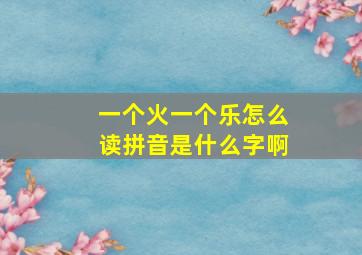 一个火一个乐怎么读拼音是什么字啊